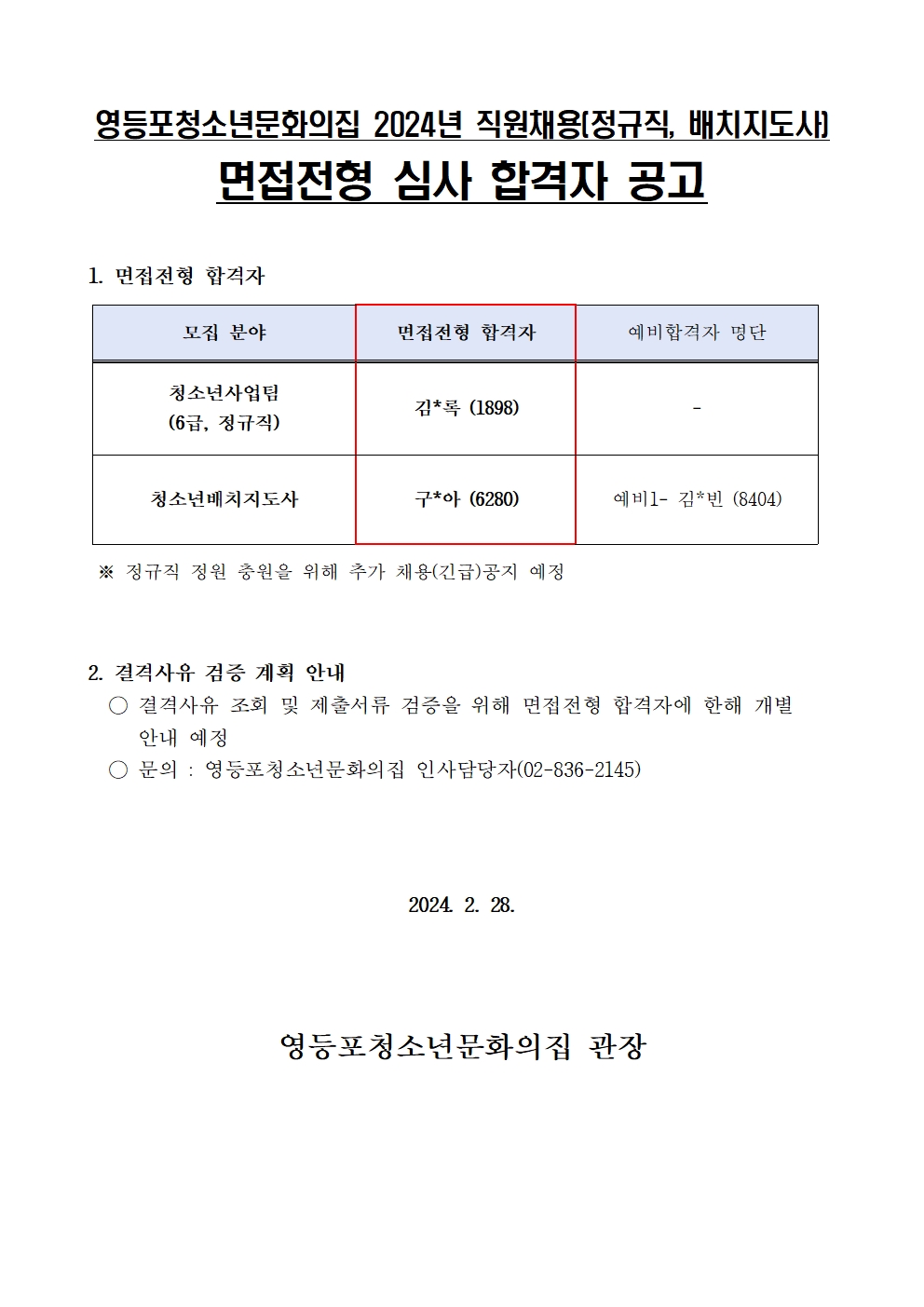 영등포청소년문화의집 2024년 직원채용(정규직, 배치지도사)
면접전형 심사 합격자 공고

1. 면접전형 합격자

| 모집 분야 | 면접전형 합격자 | 예비합격자 명단 |
|---|---|---|
| 청소년사업팀 (6급, 정규직) | 김*록 (1898) | - |
| 청소년배치지도사 | 구*아 (6280) | 예비1- 김*빈 (8404) |

※ 정규직 정원 충원을 위해 추가 채용(긴급)공지 예정

2. 결격사유 검증 계획 안내
○ 결격사유 조회 및 제출서류 검증을 위해 면접전형 합격자에 한해 개별 안내 예정
○ 문의 : 영등포청소년문화의집 인사담당자(02-836-2145)

2024. 2. 28.

영등포청소년문화의집 관장